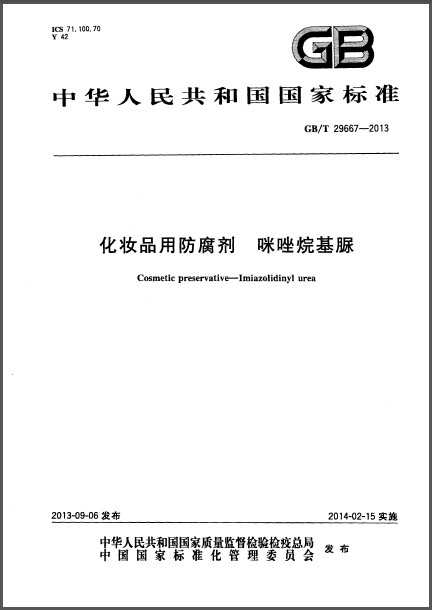 ICS 71.100.70
Y 42

GB

中华人民共和国国家标准

GB/T 29667—2013

化妆品用防腐剂　咪唑烷基脲

Cosmetic preservative—Imiazolidinyl urea

2013-09-06 发布

2014-02-15 实施

中华人民共和国国家质量监督检验检疫总局
中国国家标准化管理委员会
发布